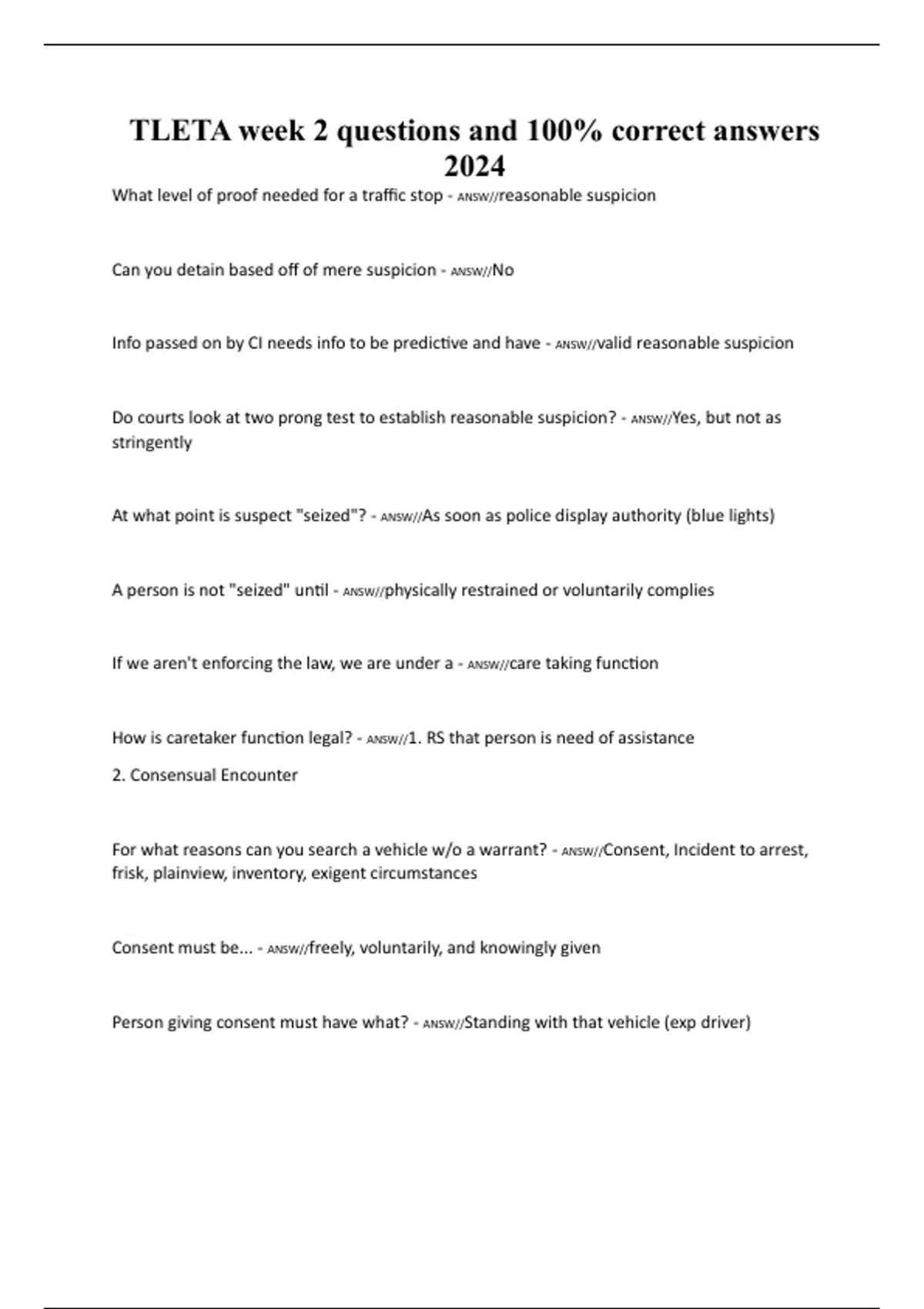 TLETA week 2 questions and 100% correct answers 2024

What level of proof needed for a traffic stop - ANSW//reasonable suspicion

Can you detain based off of mere suspicion - ANSW//No

Info passed on by CI needs info to be predictive and have - ANSW//valid reasonable suspicion

Do courts look at two prong test to establish reasonable suspicion? - ANSW//Yes, but not as stringently

At what point is suspect "seized"? - ANSW//As soon as police display authority (blue lights)

A person is not "seized" until - ANSW//physically restrained or voluntarily complies

If we aren't enforcing the law, we are under a - ANSW//care taking function

How is caretaker function legal? - ANSW//1. RS that person is need of assistance
2. Consensual Encounter

For what reasons can you search a vehicle w/o a warrant? - ANSW//Consent, Incident to arrest, frisk, plainview, inventory, exigent circumstances

Consent must be... - ANSW//freely, voluntarily, and knowingly given

Person giving consent must have what? - ANSW//Standing with that vehicle (exp driver)